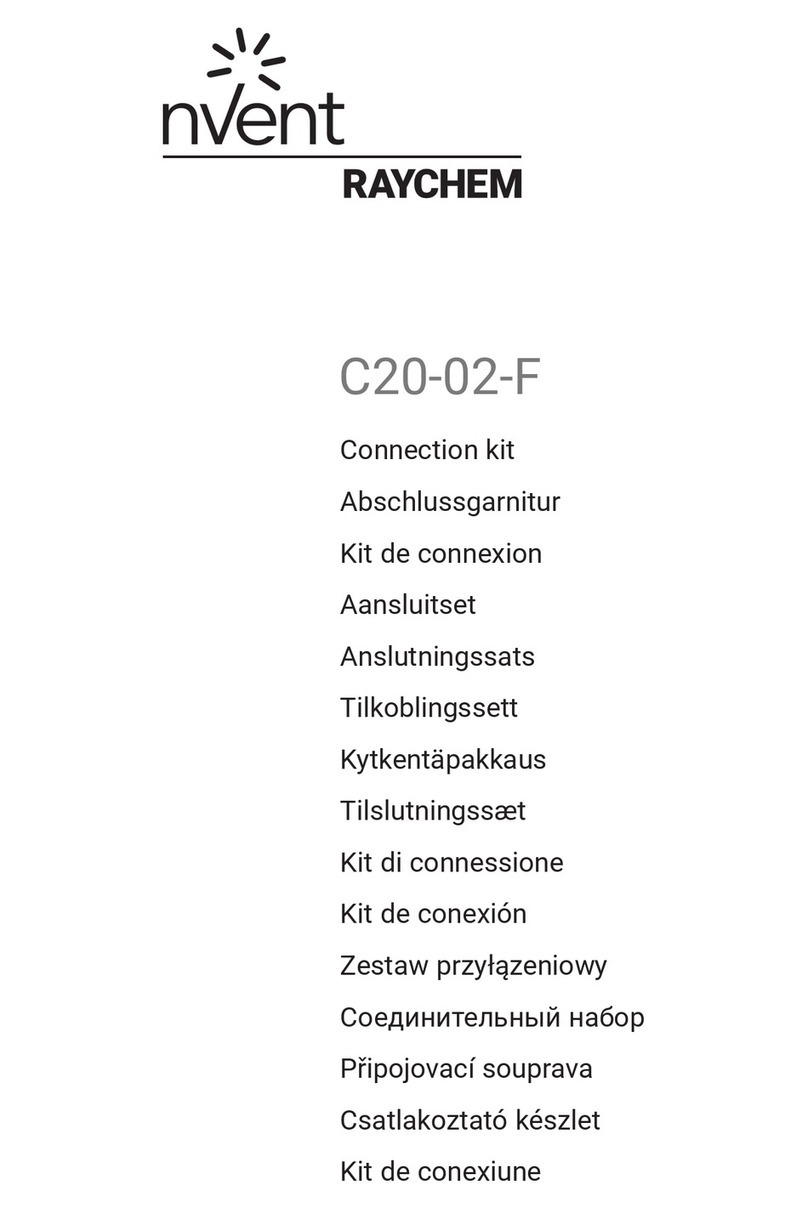 nVent
RAYCHEM

C20-02-F

Connection kit
Abschlussgarnitur
Kit de connexion
Aansluitset
Anslutningssats
Tilkoblingssett
Kytkentäpakkaus
Tilslutningssæt
Kit di connessione
Kit de conexión
Zestaw przyłązeniowy
Соединительный набор
Připojovací souprava
Csatlakoztató készlet
Kit de conexiune